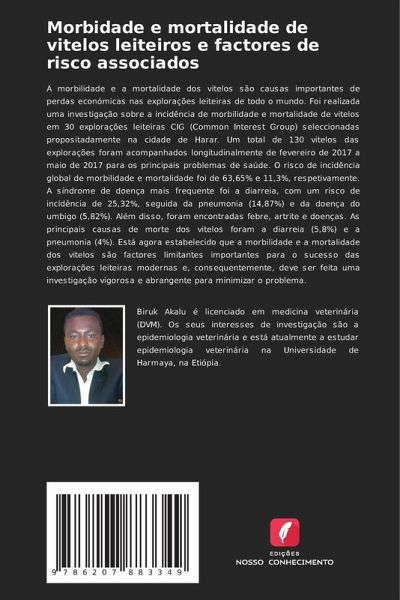 Morbidade e mortalidade de vitelos leiteiros e factores de risco associados

A morbilidade e a mortalidade dos vitelos são causas importantes de perdas económicas nas explorações leiteiras de todo o mundo. Foi realizada uma investigação sobre a incidência de morbilidade e mortalidade de vitelos em 30 explorações leiteiras CIG (Common Interest Group) seleccionadas propositadamente na cidade de Harar. Um total de 130 vitelos das explorações foram acompanhados longitudinalmente de fevereiro de 2017 a maio de 2017 para os principais problemas de saúde. O risco de incidência global de morbilidade e mortalidade foi de 63,65% e 11,3%, respetivamente. A síndrome de doença mais frequente foi a diarreia, com um risco de incidência de 25,32%, seguida da pneumonia (14,87%) e da doença do umbigo (5,82%). Além disso, foram encontradas febre, artrite e doenças. As principais causas de morte dos vitelos foram a diarreia (5,8%) e a pneumonia (4%). Está agora estabelecido que a morbilidade e a mortalidade dos vitelos são factores limitantes importantes para o sucesso das explorações leiteiras modernas e, consequentemente, deve ser feita uma investigação vigorosa e abrangente para minimizar o problema.

Biruk Akalu é licenciado em medicina veterinária (DVM). Os seus interesses de investigação são a epidemiologia veterinária e está atualmente a estudar epidemiologia veterinária na Universidade de Harmaya, na Etiópia.

9 786207 883349

EDIÇÕES
NOSSO CONHECIMENTO